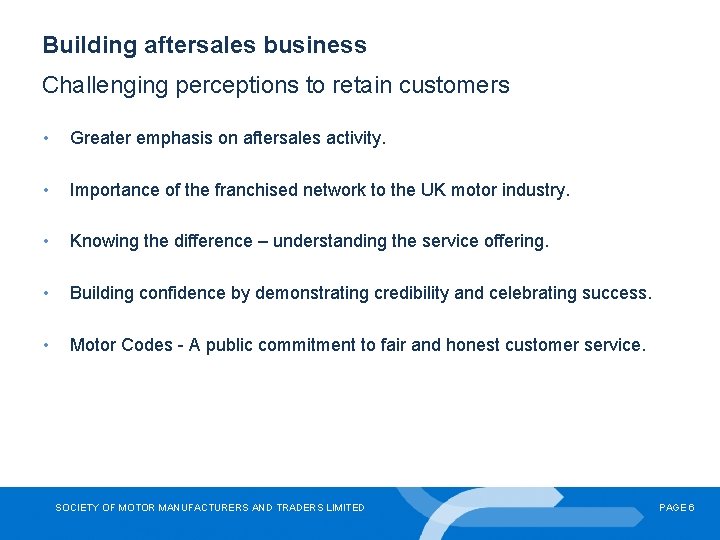 Building aftersales business

Challenging perceptions to retain customers

• Greater emphasis on aftersales activity.

• Importance of the franchised network to the UK motor industry.

• Knowing the difference – understanding the service offering.

• Building confidence by demonstrating credibility and celebrating success.

• Motor Codes - A public commitment to fair and honest customer service.

SOCIETY OF MOTOR MANUFACTURERS AND TRADERS LIMITED

PAGE 6